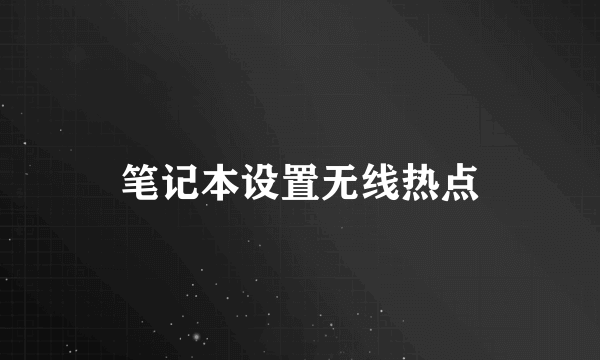 笔记本设置无线热点